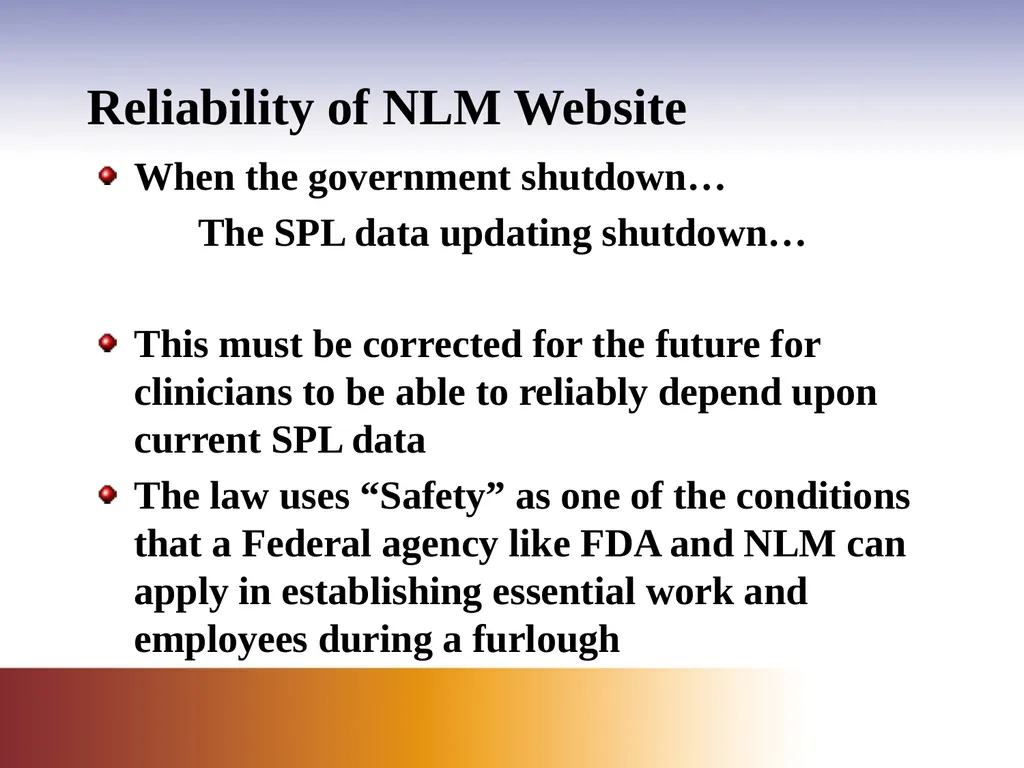 Reliability of NLM Website

When the government shutdown…

The SPL data updating shutdown…

This must be corrected for the future for clinicians to be able to reliably depend upon current SPL data

The law uses “Safety” as one of the conditions that a Federal agency like FDA and NLM can apply in establishing essential work and employees during a furlough